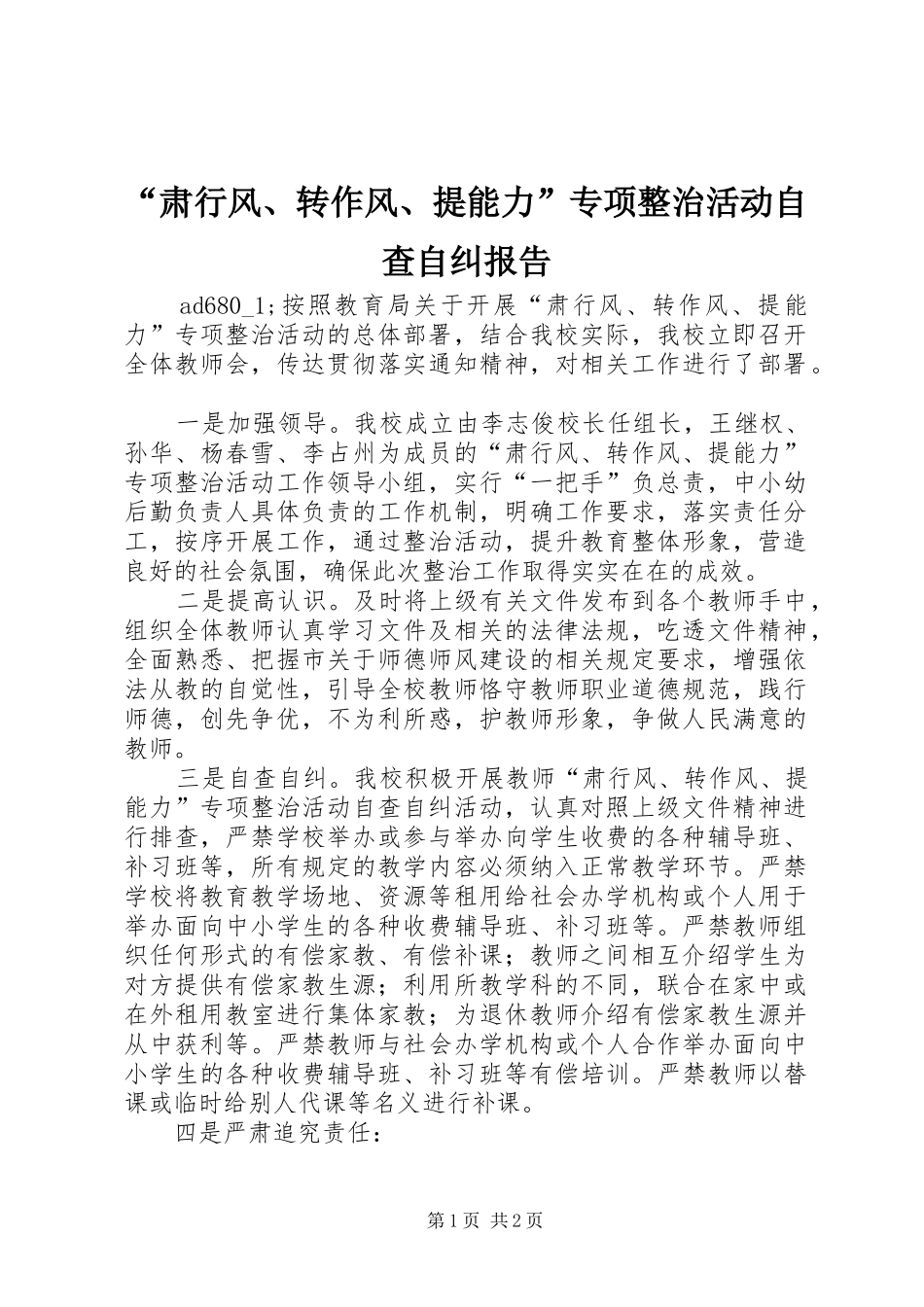 “肃行风、转作风、提能力”专项整治活动自查自纠报告

ad680_1;按照教育局关于开展“肃行风、转作风、提能力”专项整治活动的总体部署，结合我校实际，我校立即召开全体教师会，传达贯彻落实通知精神，对相关工作进行了部署。

一是加强领导。我校成立由李志俊校长任组长，王继权、孙华、杨春雪、李占州为成员的“肃行风、转作风、提能力”专项整治活动工作领导小组，实行“一把手”负总责，中小幼后勤负责人具体负责的工作机制，明确工作要求，落实责任分工，按序开展工作，通过整治活动，提升教育整体形象，营造良好的社会氛围，确保此次整治工作取得实实在在的成效。

二是提高认识。及时将上级有关文件发布到各个教师手中，组织全体教师认真学习文件及相关的法律法规，吃透文件精神，全面熟悉、把握市关于师德师风建设的相关规定要求，增强依法从教的自觉性，引导全校教师恪守教师职业道德规范，践行师德，创先争优，不为利所惑，护教师形象，争做人民满意的教师。

三是自查自纠。我校积极开展教师“肃行风、转作风、提能力”专项整治活动自查自纠活动，认真对照上级文件精神进行排查，严禁学校举办或参与举办向学生收费的各种辅导班、补习班等，所有规定的教学内容必须纳入正常教学环节。严禁学校将教育教学场地、资源等租用给社会办学机构或个人用于举办面向中小学生的各种收费辅导班、补习班等。严禁教师组织任何形式的有偿家教、有偿补课；教师之间相互介绍学生为对方提供有偿家教生源；利用所教学科的不同，联合在家中或在外租用教室进行集体家教；为退休教师介绍有偿家教生源并从中获利等。严禁教师与社会办学机构或个人合作举办面向中小学生的各种收费辅导班、补习班等有偿培训。严禁教师以替课或临时给别人代课等名义进行补课。

四是严肃追究责任：

第1页 共2页